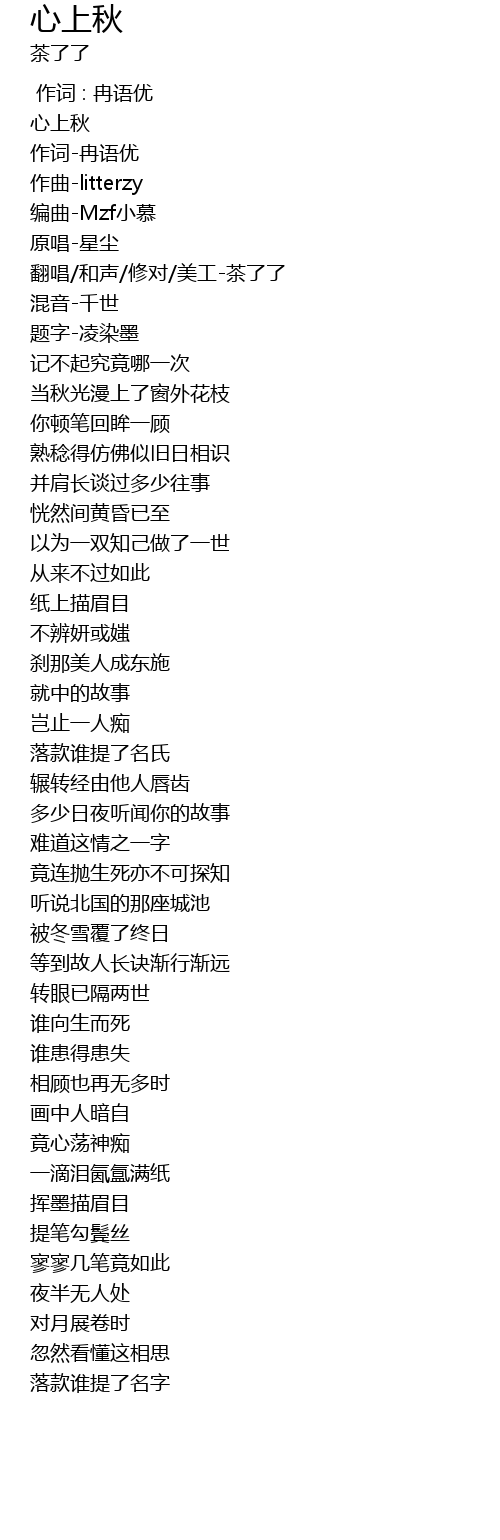 心上秋
茶了了

作词 : 冉语优
心上秋
作词-冉语优
作曲-litterzy
编曲-Mzf小慕
原唱-星尘
翻唱/和声/修对/美工-茶了了
混音-千世
题字-凌染墨
记不起究竟哪一次
当秋光漫上了窗外花枝
你顿笔回眸一顾
熟稔得仿佛似旧日相识
并肩长谈过多少往事
恍然间黄昏已至
以为一双知己做了一世
从来不过如此
纸上描眉目
不辨妍或媸
刹那美人成东施
就中的故事
岂止一人痴
落款谁提了名氏
辗转经由他人唇齿
多少日夜听闻你的故事
难道这情之一字
竟连抛生死亦不可探知
听说北国的那座城池
被冬雪覆了终日
等到故人长诀渐行渐远
转眼已隔两世
谁向生而死
谁患得患失
相顾也再无多时
画中人暗自
竟心荡神痴
一滴泪氤氲满纸
挥墨描眉目
提笔勾鬓丝
寥寥几笔竟如此
夜半无人处
对月展卷时
忽然看懂这相思
落款谁提了名字